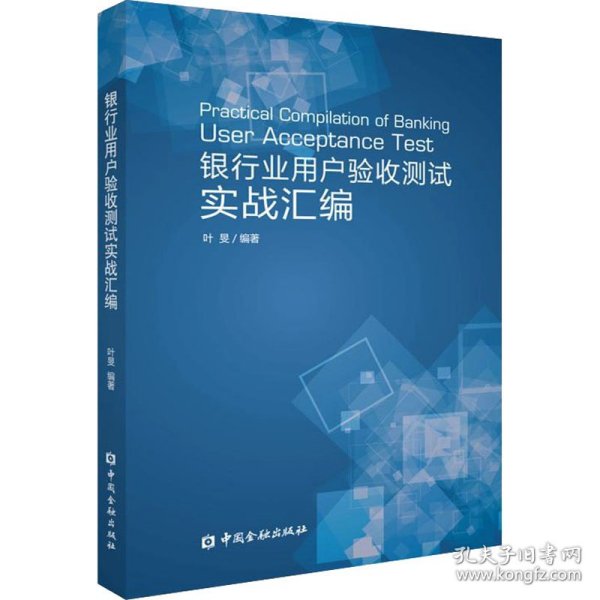 银行业用户验收测试实战汇编

叶旻 编著

中国金融出版社

Practical Compilation of Banking User Acceptance Test

银行业用户验收测试
实战汇编

叶 旻 / 编著

中国金融出版社

孔夫子旧书网
www.kongfz.com